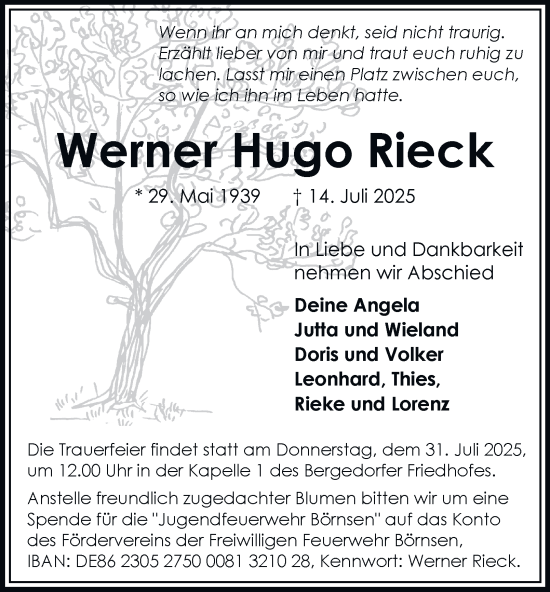 Wenn ihr an mich denkt, seid nicht traurig. Erzählt lieber von mir und traut euch ruhig zu lachen. Lasst mir einen Platz zwischen euch, so wie ich ihn im Leben hatte.

Werner Hugo Rieck

* 29. Mai 1939 † 14. Juli 2025

In Liebe und Dankbarkeit nehmen wir Abschied

Deine Angela
Jutta und Wieland
Doris und Volker
Leonhard, Thies,
Rieke und Lorenz

Die Trauerfeier findet statt am Donnerstag, dem 31. Juli 2025, um 12.00 Uhr in der Kapelle 1 des Bergedorfer Friedhofes.

Anstelle freundlich zugedachter Blumen bitten wir um eine Spende für die "Jugendfeuerwehr Börnsen" auf das Konto des Fördervereins der Freiwilligen Feuerwehr Börnsen, IBAN: DE86 2305 2750 0081 3210 28, Kennwort: Werner Rieck.